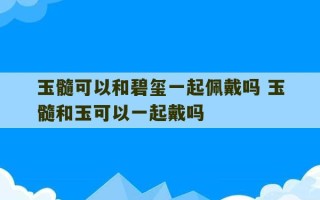 玉髓可以和碧玺一起佩戴吗 玉髓和玉可以一起戴吗